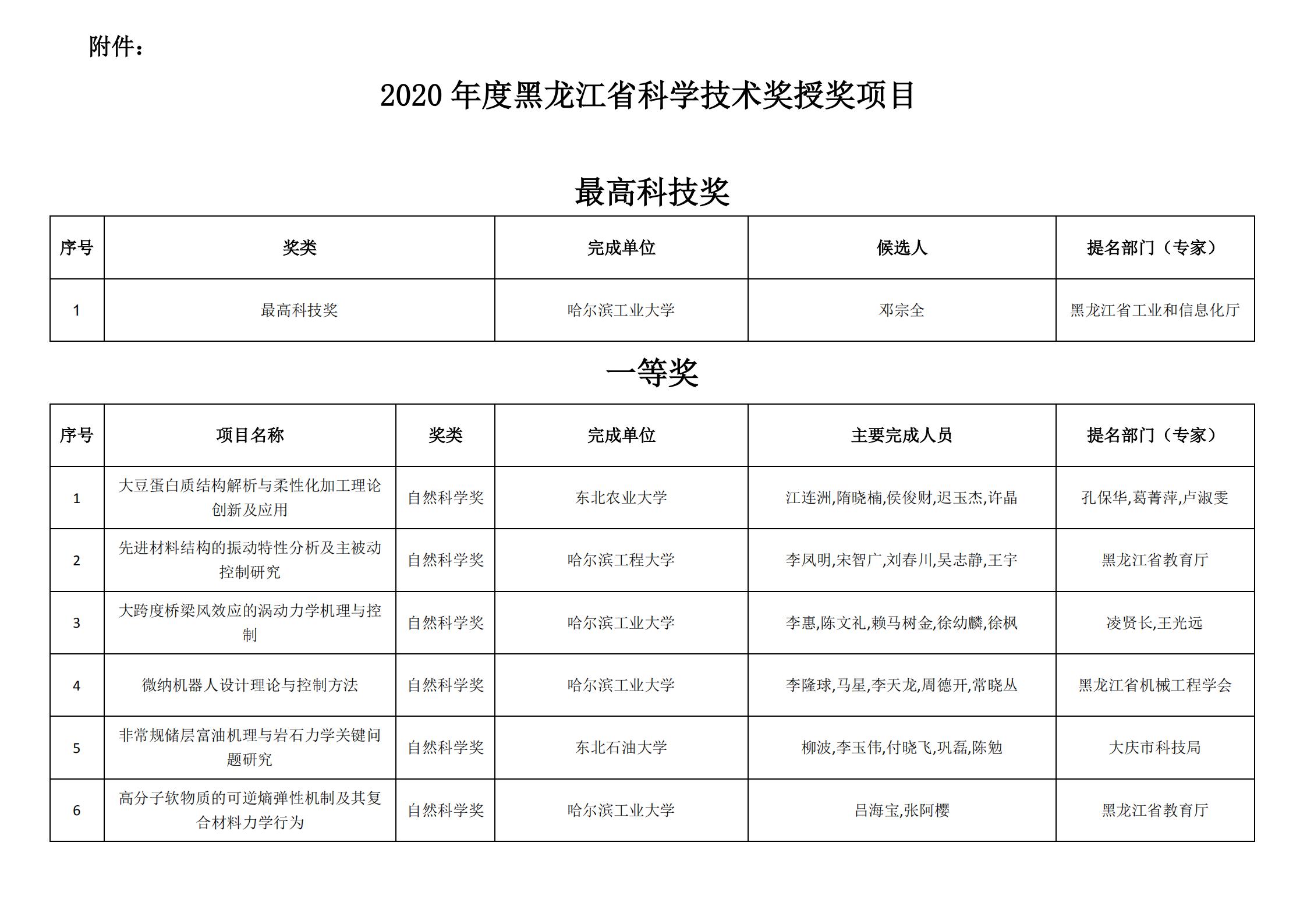 附件：

2020 年度黑龙江省科学技术奖授奖项目

最高科技奖

| 序号 | 奖类 | 完成单位 | 候选人 | 提名部门（专家） |
|---|---|---|---|---|
| 1 | 最高科技奖 | 哈尔滨工业大学 | 邓宗全 | 黑龙江省工业和信息化厅 |

一等奖

| 序号 | 项目名称 | 奖类 | 完成单位 | 主要完成人员 | 提名部门（专家） |
|---|---|---|---|---|---|
| 1 | 大豆蛋白质结构解析与柔性化加工理论创新及应用 | 自然科学奖 | 东北农业大学 | 江连洲,隋晓楠,侯俊财,迟玉杰,许晶 | 孔保华,葛菁萍,卢淑雯 |
| 2 | 先进材料结构的振动特性分析及主被动控制研究 | 自然科学奖 | 哈尔滨工程大学 | 李凤明,宋智广,刘春川,吴志静,王宇 | 黑龙江省教育厅 |
| 3 | 大跨度桥梁风效应的涡动力学机理与控制 | 自然科学奖 | 哈尔滨工业大学 | 李惠,陈文礼,赖马树金,徐幼麟,徐枫 | 凌贤长,王光远 |
| 4 | 微纳机器人设计理论与控制方法 | 自然科学奖 | 哈尔滨工业大学 | 李隆球,马星,李天龙,周德开,常晓丛 | 黑龙江省机械工程学会 |
| 5 | 非常规储层富油机理与岩石力学关键问题研究 | 自然科学奖 | 东北石油大学 | 柳波,李玉伟,付晓飞,巩磊,陈勉 | 大庆市科技局 |
| 6 | 高分子软物质的可逆熵弹性机制及其复合材料力学行为 | 自然科学奖 | 哈尔滨工业大学 | 吕海宝,张阿樱 | 黑龙江省教育厅 |